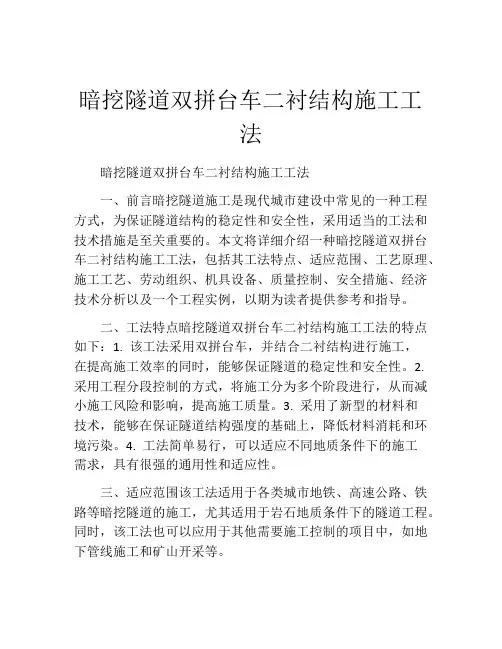 暗挖隧道双拼台车二衬结构施工工法

暗挖隧道双拼台车二衬结构施工工法

一、前言暗挖隧道施工是现代城市建设中常见的一种工程方式，为保证隧道结构的稳定性和安全性，采用适当的工法和技术措施是至关重要的。本文将详细介绍一种暗挖隧道双拼台车二衬结构施工工法，包括其工法特点、适应范围、工艺原理、施工工艺、劳动组织、机具设备、质量控制、安全措施、经济技术分析以及一个工程实例，以期为读者提供参考和指导。

二、工法特点暗挖隧道双拼台车二衬结构施工工法的特点如下：1. 该工法采用双拼台车，并结合二衬结构进行施工，在提高施工效率的同时，能够保证隧道的稳定性和安全性。2. 采用工程分段控制的方式，将施工分为多个阶段进行，从而减小施工风险和影响，提高施工质量。3. 采用了新型的材料和技术，能够在保证隧道结构强度的基础上，降低材料消耗和环境污染。4. 工法简单易行，可以适应不同地质条件下的施工需求，具有很强的通用性和适应性。

三、适应范围该工法适用于各类城市地铁、高速公路、铁路等暗挖隧道的施工，尤其适用于岩石地质条件下的隧道工程。同时，该工法也可以应用于其他需要施工控制的项目中，如地下管线施工和矿山开采等。